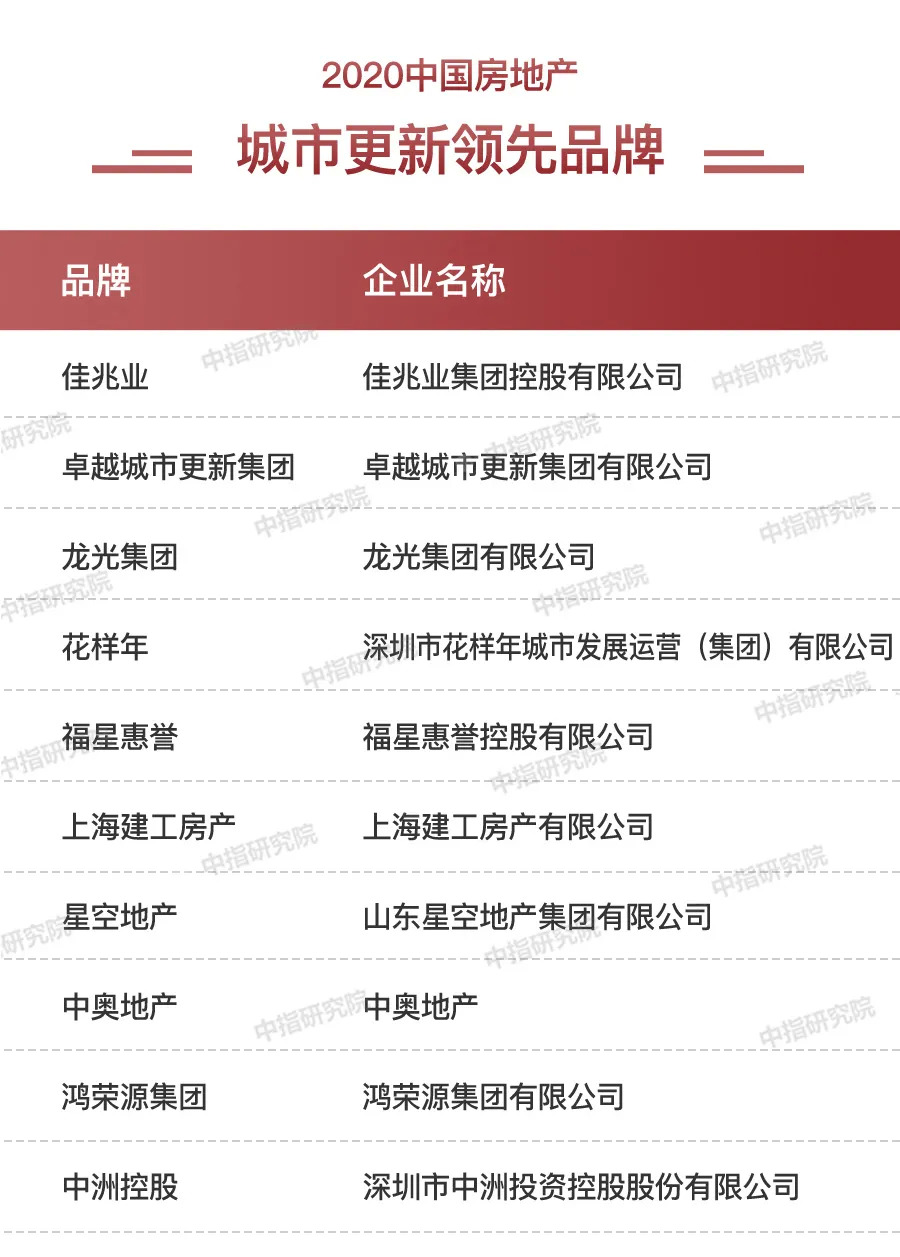 2020中国房地产

城市更新领先品牌

| 品牌 | 企业名称 |
|---|---|
| 佳兆业 | 佳兆业集团控股有限公司 |
| 卓越城市更新集团 | 卓越城市更新集团有限公司 |
| 龙光集团 | 龙光集团有限公司 |
| 花样年 | 深圳市花样年城市发展运营（集团）有限公司 |
| 福星惠誉 | 福星惠誉控股有限公司 |
| 上海建工房产 | 上海建工房产有限公司 |
| 星空地产 | 山东星空地产集团有限公司 |
| 中奥地产 | 中奥地产 |
| 鸿荣源集团 | 鸿荣源集团有限公司 |
| 中洲控股 | 深圳市中洲投资控股股份有限公司 |

中指研究院